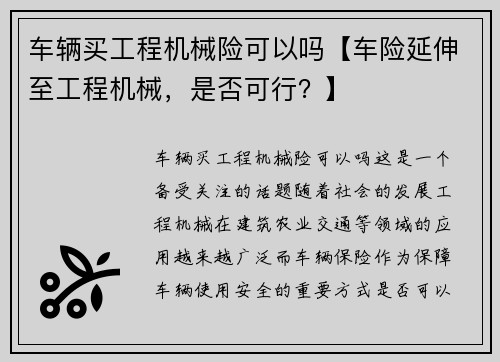 车辆买工程机械险可以吗【车险延伸至工程机械，是否可行？】

车辆买工程机械险可以吗这是一个备受关注的话题随着社会的发展工程机械在建筑农业交通等领域的应用越来越广泛而车辆保险作为保障车辆使用安全的重要方式是否可以